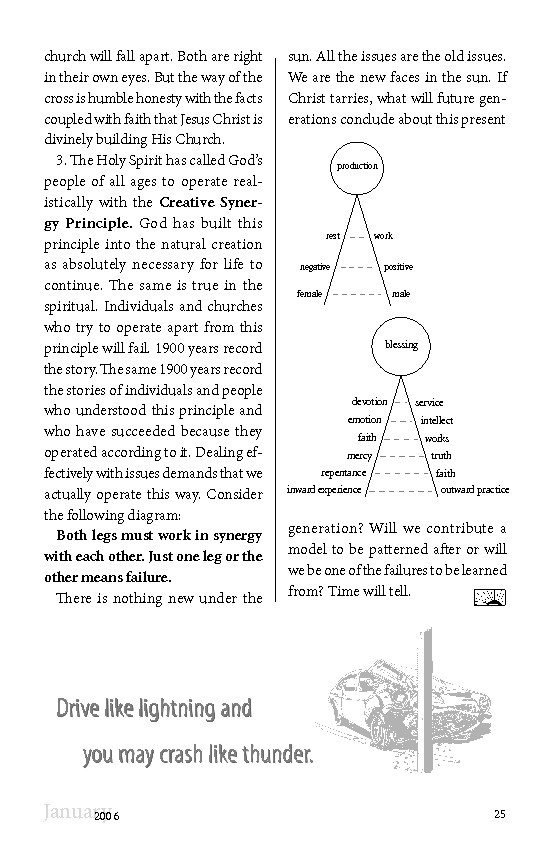 church will fall apart. Both are right in their own eyes. But the way of the cross is humble honesty with the facts coupled with faith that Jesus Christ is divinely building His Church.

3. The Holy Spirit has called God's people of all ages to operate realistically with the **Creative Synergy Principle.** God has built this principle into the natural creation as absolutely necessary for life to continue. The same is true in the spiritual. Individuals and churches who try to operate apart from this principle will fail. 1900 years record the story. The same 1900 years record the stories of individuals and people who understood this principle and who have succeeded because they operated according to it. Dealing effectively with issues demands that we actually operate this way. Consider the following diagram:

**Both legs must work in synergy with each other. Just one leg or the other means failure.**

There is nothing new under the sun. All the issues are the old issues. We are the new faces in the sun. If Christ tarries, what will future generations conclude about this present

production

rest work

negative positive

female male

blessing

devotion service

emotion intellect

faith works

mercy truth

repentance faith

inward experience outward practice

generation? Will we contribute a model to be patterned after or will we be one of the failures to be learned from? Time will tell.

Drive like lightning and

you may crash like thunder.

January 2006

25